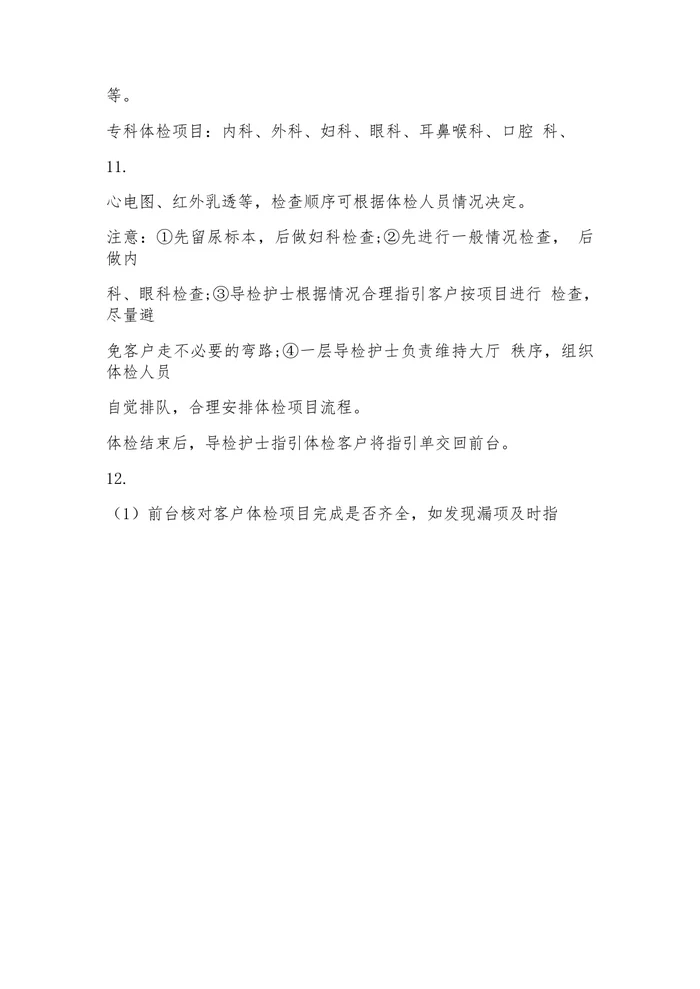 等。

专科体检项目：内科、外科、妇科、眼科、耳鼻喉科、口腔 科、

11.

心电图、红外乳透等，检查顺序可根据体检人员情况决定。

注意：①先留尿标本，后做妇科检查;②先进行一般情况检查， 后做内

科、眼科检查;③导检护士根据情况合理指引客户按项目进行 检查，尽量避

免客户走不必要的弯路;④一层导检护士负责维持大厅 秩序，组织体检人员

自觉排队，合理安排体检项目流程。

体检结束后，导检护士指引体检客户将指引单交回前台。

12.

（1）前台核对客户体检项目完成是否齐全，如发现漏项及时指